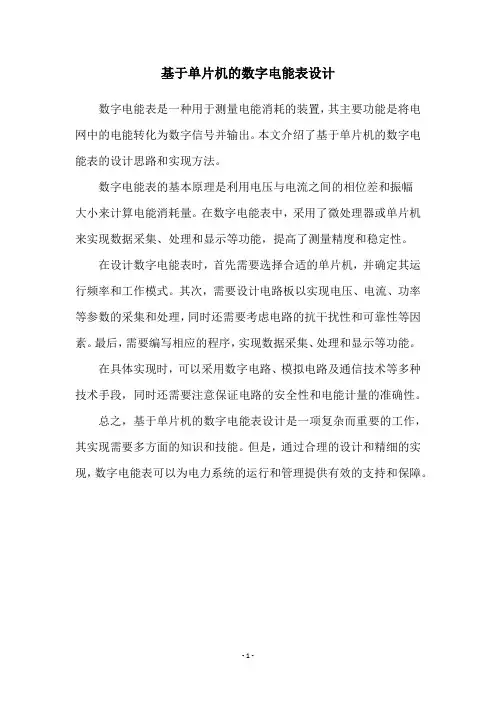 基于单片机的数字电能表设计

数字电能表是一种用于测量电能消耗的装置，其主要功能是将电网中的电能转化为数字信号并输出。本文介绍了基于单片机的数字电能表的设计思路和实现方法。

数字电能表的基本原理是利用电压与电流之间的相位差和振幅大小来计算电能消耗量。在数字电能表中，采用了微处理器或单片机来实现数据采集、处理和显示等功能，提高了测量精度和稳定性。

在设计数字电能表时，首先需要选择合适的单片机，并确定其运行频率和工作模式。其次，需要设计电路板以实现电压、电流、功率等参数的采集和处理，同时还需要考虑电路的抗干扰性和可靠性等因素。最后，需要编写相应的程序，实现数据采集、处理和显示等功能。

在具体实现时，可以采用数字电路、模拟电路及通信技术等多种技术手段，同时还需要注意保证电路的安全性和电能计量的准确性。

总之，基于单片机的数字电能表设计是一项复杂而重要的工作，其实现需要多方面的知识和技能。但是，通过合理的设计和精细的实现，数字电能表可以为电力系统的运行和管理提供有效的支持和保障。

- 1 -